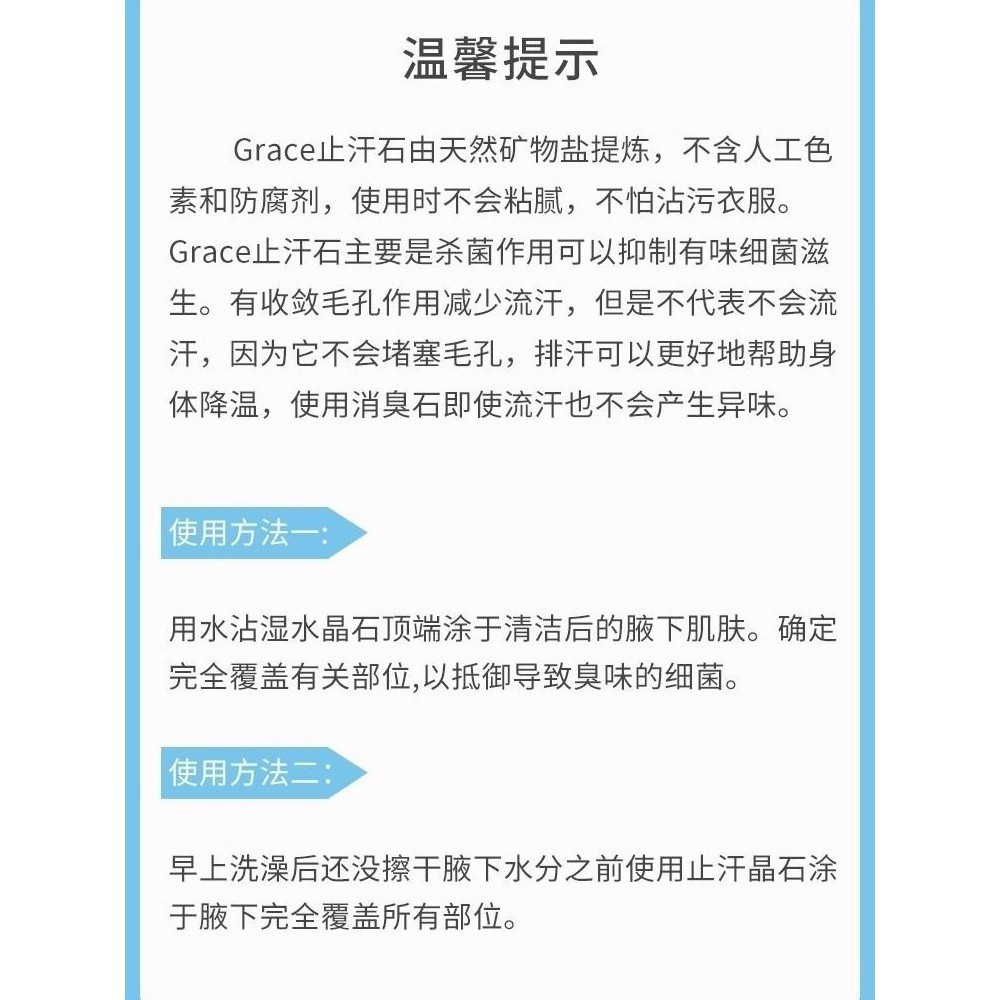 温馨提示

Grace止汗石由天然矿物盐提炼，不含人工色素和防腐剂，使用时不会粘腻，不怕沾污衣服。Grace止汗石主要是杀菌作用可以抑制有味细菌滋生。有收敛毛孔作用减少流汗，但是不代表不会流汗，因为它不会堵塞毛孔，排汗可以更好地帮助身体降温，使用消臭石即使流汗也不会产生异味。

使用方法一:

用水沾湿水晶石顶端涂于清洁后的腋下肌肤。确定完全覆盖有关部位,以抵御导致臭味的细菌。

使用方法二:

早上洗澡后还没擦干腋下水分之前使用止汗晶石涂于腋下完全覆盖所有部位。